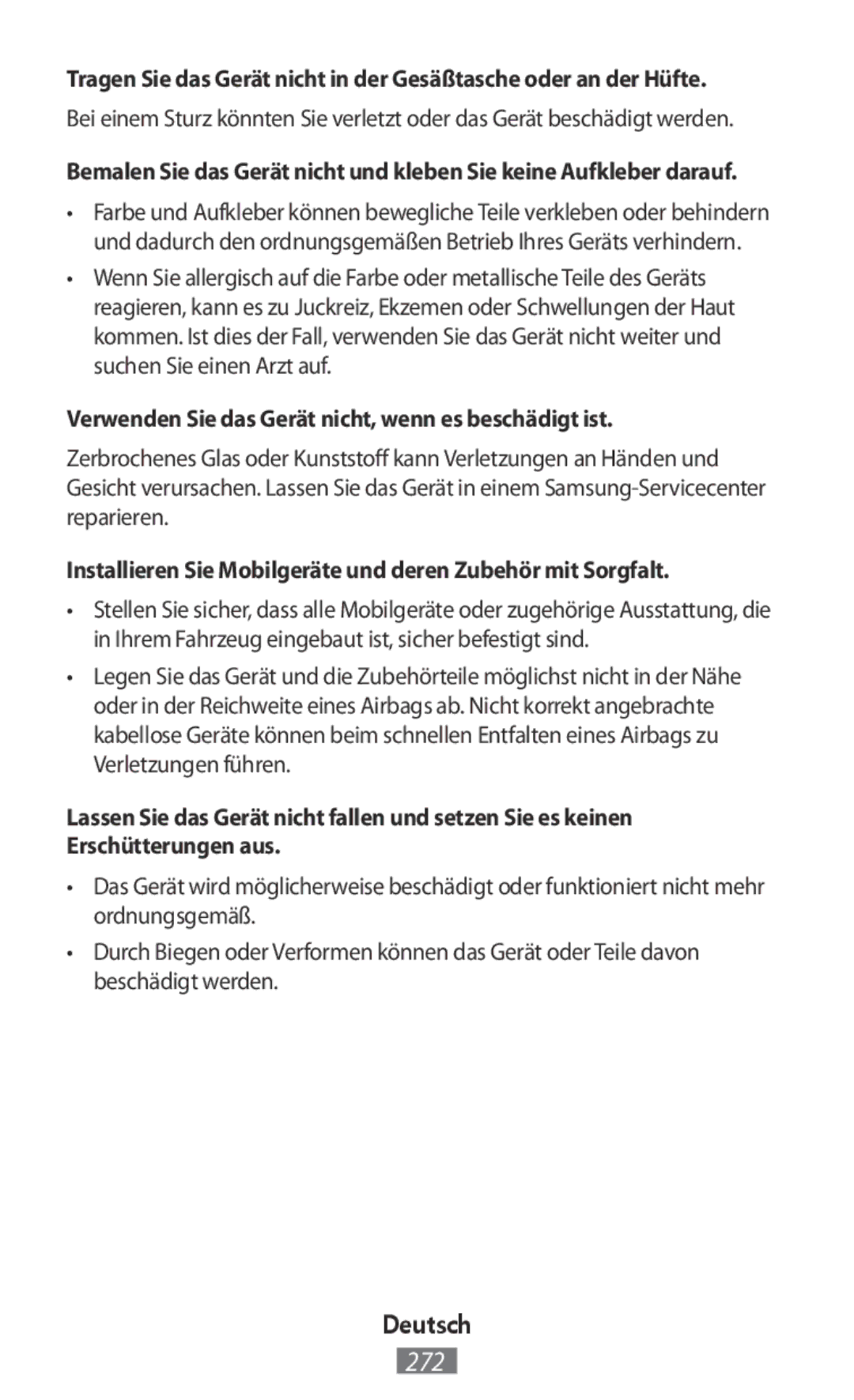 Tragen Sie das Gerät nicht in der Gesäßtasche oder an der Hüfte.

Bei einem Sturz könnten Sie verletzt oder das Gerät beschädigt werden.

Bemalen Sie das Gerät nicht und kleben Sie keine Aufkleber darauf.

• Farbe und Aufkleber können bewegliche Teile verkleben oder behindern und dadurch den ordnungsgemäßen Betrieb Ihres Geräts verhindern.

• Wenn Sie allergisch auf die Farbe oder metallische Teile des Geräts reagieren, kann es zu Juckreiz, Ekzemen oder Schwellungen der Haut kommen. Ist dies der Fall, verwenden Sie das Gerät nicht weiter und suchen Sie einen Arzt auf.

Verwenden Sie das Gerät nicht, wenn es beschädigt ist.

Zerbrochenes Glas oder Kunststoff kann Verletzungen an Händen und Gesicht verursachen. Lassen Sie das Gerät in einem Samsung-Servicecenter reparieren.

Installieren Sie Mobilgeräte und deren Zubehör mit Sorgfalt.

• Stellen Sie sicher, dass alle Mobilgeräte oder zugehörige Ausstattung, die in Ihrem Fahrzeug eingebaut ist, sicher befestigt sind.

• Legen Sie das Gerät und die Zubehörteile möglichst nicht in der Nähe oder in der Reichweite eines Airbags ab. Nicht korrekt angebrachte kabellose Geräte können beim schnellen Entfalten eines Airbags zu Verletzungen führen.

Lassen Sie das Gerät nicht fallen und setzen Sie es keinen Erschütterungen aus.

• Das Gerät wird möglicherweise beschädigt oder funktioniert nicht mehr ordnungsgemäß.

• Durch Biegen oder Verformen können das Gerät oder Teile davon beschädigt werden.

Deutsch

272